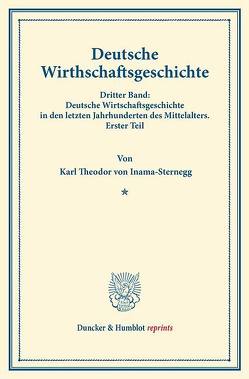 Deutsche Wirthschaftsgeschichte

Dritter Band:
Deutsche Wirtschaftsgeschichte in den letzten Jahrhunderten des Mittelalters. Erster Teil

Von
Karl Theodor von Inama-Sternegg

*

Duncker & Humblot reprints